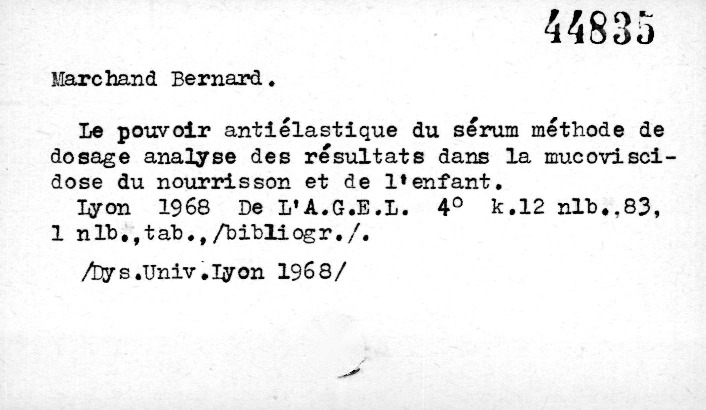 44835

Marchand Bernard.

Le pouvoir antiélastique du sérum méthode de dosage analyse des résultats dans la mucoviscidose du nourrisson et de l'enfant.

Lyon 1968 De L'A.G.E.L. 4° k.12 nlb.,83, 1 nlb.,tab.,/bibliogr./.

/Dys.Univ.Lyon 1968/